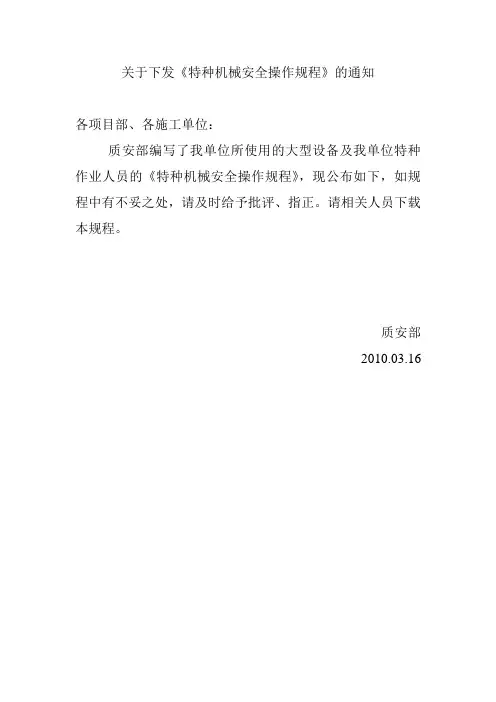 关于下发《特种机械安全操作规程》的通知

各项目部、各施工单位：

质安部编写了我单位所使用的大型设备及我单位特种作业人员的《特种机械安全操作规程》，现公布如下，如规程中有不妥之处，请及时给予批评、指正。请相关人员下载本规程。

质安部

2010.03.16